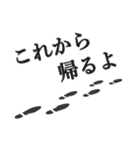 これから
帰るよ